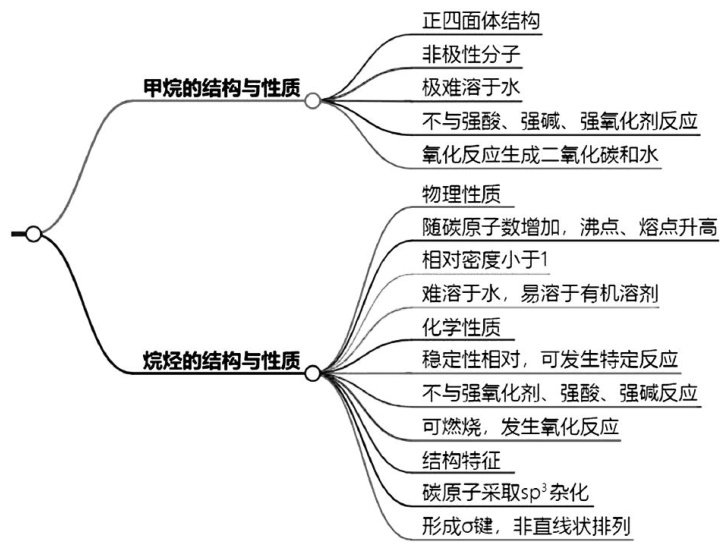 甲烷的结构与性质

正四面体结构

非极性分子

极难溶于水

不与强酸、强碱、强氧化剂反应

氧化反应生成二氧化碳和水

烷烃的结构与性质

物理性质

随碳原子数增加，沸点、熔点升高

相对密度小于1

难溶于水，易溶于有机溶剂

化学性质

稳定性相对，可发生特定反应

不与强氧化剂、强酸、强碱反应

可燃烧，发生氧化反应

结构特征

碳原子采取$sp^3$杂化

形成σ键，非直线状排列